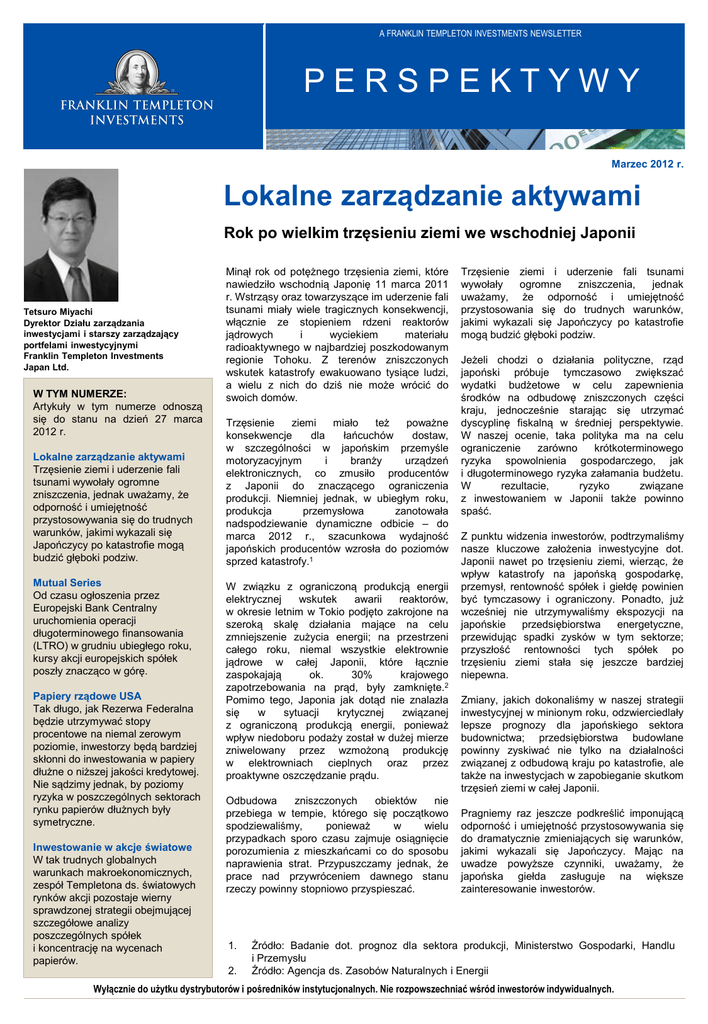 FRANKLIN TEMPLETON INVESTMENTS

A FRANKLIN TEMPLETON INVESTMENTS NEWSLETTER

PERSPEKTYWY

Marzec 2012 r.

Lokalne zarządzanie aktywami

Rok po wielkim trzęsieniu ziemi we wschodniej Japonii

Tetsuro Miyachi
Dyrektor Działu zarządzania inwestycjami i starszy zarządzający portfelami inwestycyjnymi
Franklin Templeton Investments Japan Ltd.

W TYM NUMERZE:
Artykuły w tym numerze odnoszą się do stanu na dzień 27 marca 2012 r.

Lokalne zarządzanie aktywami
Trzęsienie ziemi i uderzenie fali tsunami wywołały ogromne zniszczenia, jednak uważamy, że odporność i umiejętność przystosowywania się do trudnych warunków, jakimi wykazali się Japończycy po katastrofie mogą budzić głęboki podziw.

Mutual Series
Od czasu ogłoszenia przez Europejski Bank Centralny uruchomienia operacji długoterminowego finansowania (LTRO) w grudniu ubiegłego roku, kursy akcji europejskich spółek poszły znacząco w górę.

Papiery rządowe USA
Tak długo, jak Rezerwa Federalna będzie utrzymywać stopy procentowe na niemal zerowym poziomie, inwestorzy będą bardziej skłonni do inwestowania w papiery dłużne o niższej jakości kredytowej. Nie sądzimy jednak, by poziomy ryzyka w poszczególnych sektorach rynku papierów dłużnych były symetryczne.

Inwestowanie w akcje światowe
W tak trudnych globalnych warunkach makroekonomicznych, zespół Templetona ds. światowych rynków akcji pozostaje wierny sprawdzonej strategii obejmującej szczegółowe analizy poszczególnych spółek i koncentrację na wycenach papierów.

Minął rok od potężnego trzęsienia ziemi, które nawiedziło wschodnią Japonię 11 marca 2011 r. Wstrząsy oraz towarzyszące im uderzenie fali tsunami miały wiele tragicznych konsekwencji, włącznie ze stopieniem rdzeni reaktorów jądrowych i wyciekiem materiału radioaktywnego w najbardziej poszkodowanym regionie Tohoku. Z terenów zniszczonych wskutek katastrofy ewakuowano tysiące ludzi, a wielu z nich do dziś nie może wrócić do swoich domów.

Trzęsienie ziemi miało też poważne konsekwencje dla łańcuchów dostaw, w szczególności w japońskim przemyśle motoryzacyjnym i branży urządzeń elektronicznych, co zmusiło producentów z Japonii do znaczącego ograniczenia produkcji. Niemniej jednak, w ubiegłym roku, produkcja przemysłowa zanotowała nadspodziewanie dynamiczne odbicie – do marca 2012 r., szacunkowa wydajność japońskich producentów wzrosła do poziomów sprzed katastrofy.$^1$

W związku z ograniczoną produkcją energii elektrycznej wskutek awarii reaktorów, w okresie letnim w Tokio podjęto zakrojone na szeroką skalę działania mające na celu zmniejszenie zużycia energii; na przestrzeni całego roku, niemal wszystkie elektrownie jądrowe w całej Japonii, które łącznie zaspokajają ok. 30% krajowego zapotrzebowania na prąd, były zamknięte.$^2$ Pomimo tego, Japonia jak dotąd nie znalazła się w sytuacji krytycznej związanej z ograniczoną produkcją energii, ponieważ wpływ niedoboru podaży został w dużej mierze zniwelowany przez wzmożoną produkcję w elektrowniach cieplnych oraz przez proaktywne oszczędzanie prądu.

Odbudowa zniszczonych obiektów nie przebiega w tempie, którego się początkowo spodziewaliśmy, ponieważ w wielu przypadkach sporo czasu zajmuje osiągnięcie porozumienia z mieszkańcami co do sposobu naprawienia strat. Przypuszczamy jednak, że prace nad przywróceniem dawnego stanu rzeczy powinny stopniowo przyspieszać.

Trzęsienie ziemi i uderzenie fali tsunami wywołały ogromne zniszczenia, jednak uważamy, że odporność i umiejętność przystosowania się do trudnych warunków, jakimi wykazali się Japończycy po katastrofie mogą budzić głęboki podziw.

Jeżeli chodzi o działania polityczne, rząd japoński próbuje tymczasowo zwiększać wydatki budżetowe w celu zapewnienia środków na odbudowę zniszczonych części kraju, jednocześnie starając się utrzymać dyscyplinę fiskalną w średniej perspektywie. W naszej ocenie, taka polityka ma na celu ograniczenie zarówno krótkoterminowego ryzyka spowolnienia gospodarczego, jak i długoterminowego ryzyka załamania budżetu. W rezultacie, ryzyko związane z inwestowaniem w Japonii także powinno spaść.

Z punktu widzenia inwestorów, podtrzymaliśmy nasze kluczowe założenia inwestycyjne dot. Japonii nawet po trzęsieniu ziemi, wierząc, że wpływ katastrofy na japońską gospodarkę, przemysł, rentowność spółek i giełdę powinien być tymczasowy i ograniczony. Ponadto, już wcześniej nie utrzymywaliśmy ekspozycji na japońskie przedsiębiorstwa energetyczne, przewidując spadki zysków w tym sektorze; przyszłość rentowności tych spółek po trzęsieniu ziemi stała się jeszcze bardziej niepewna.

Zmiany, jakich dokonaliśmy w naszej strategii inwestycyjnej w minionym roku, odzwierciedlały lepsze prognozy dla japońskiego sektora budownictwa; przedsiębiorstwa budowlane powinny zyskiwać nie tylko na działalności związanej z odbudową kraju po katastrofie, ale także na inwestycjach w zapobieganie skutkom trzęsień ziemi w całej Japonii.

Pragniemy raz jeszcze podkreślić imponującą odporność i umiejętność przystosowywania się do dramatycznie zmieniających się warunków, jakimi wykazali się Japończycy. Mając na uwadze powyższe czynniki, uważamy, że japońska giełda zasługuje na większe zainteresowanie inwestorów.

1. Źródło: Badanie dot. prognoz dla sektora produkcji, Ministerstwo Gospodarki, Handlu i Przemysłu
2. Źródło: Agencja ds. Zasobów Naturalnych i Energii

Wyłącznie do użytku dystrybutorów i pośredników instytucjonalnych. Nie rozpowszechniać wśród inwestorów indywidualnych.